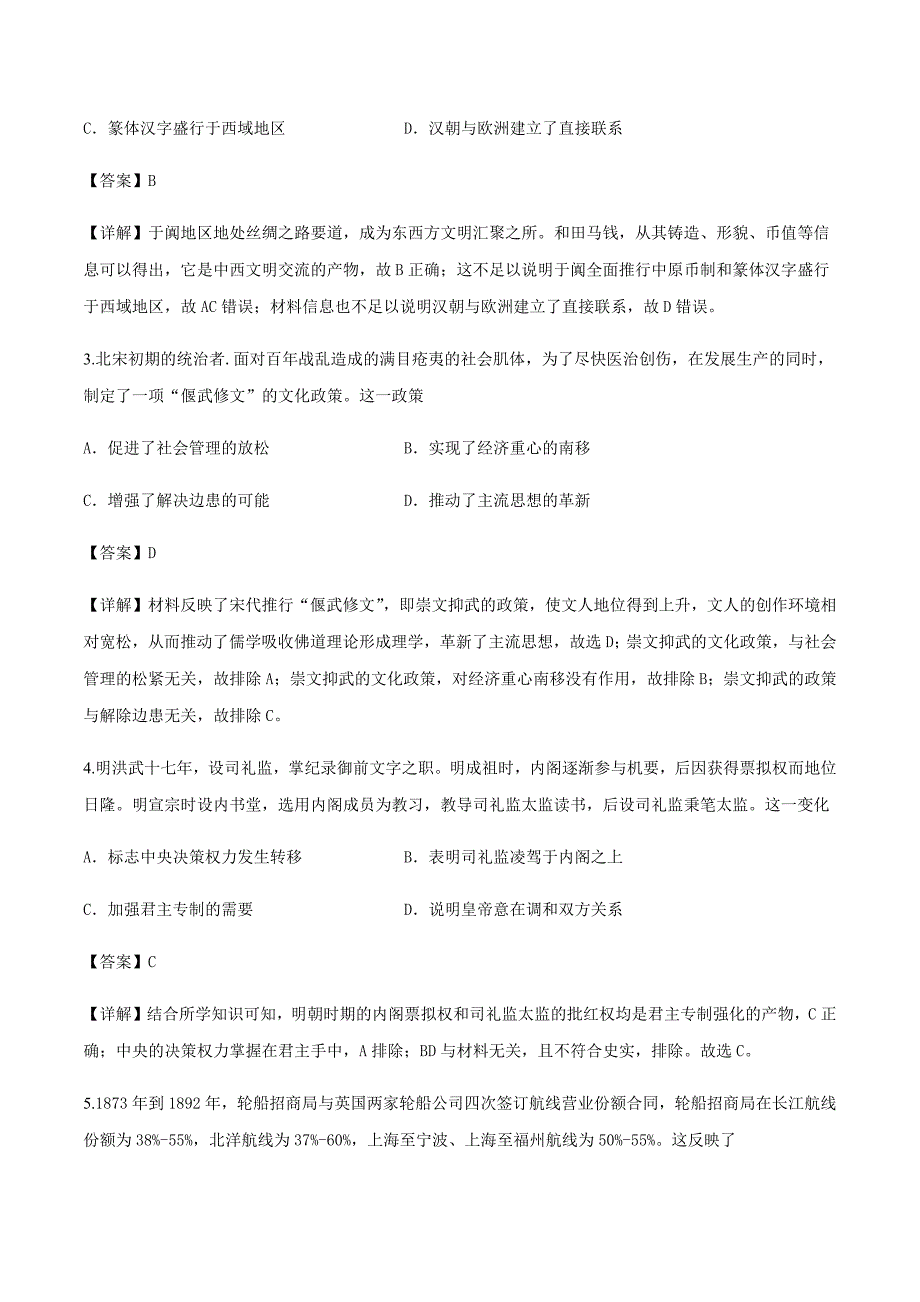 C. 篆体汉字盛行于西域地区　　　　D. 汉朝与欧洲建立了直接联系

【答案】B

【详解】于阗地区地处丝绸之路要道，成为东西方文明汇聚之所。和田马钱，从其铸造、形貌、币值等信息可以得出，它是中西文明交流的产物，故B正确；这不足以说明于阗全面推行中原币制和篆体汉字盛行于西域地区，故AC错误；材料信息也不足以说明汉朝与欧洲建立了直接联系，故D错误。

3.北宋初期的统治者.面对百年战乱造成的满目疮痍的社会肌体，为了尽快医治创伤，在发展生产的同时，制定了一项“偃武修文”的文化政策。这一政策

A. 促进了社会管理的放松　　　　B. 实现了经济重心的南移

C. 增强了解决边患的可能　　　　D. 推动了主流思想的革新

【答案】D

【详解】材料反映了宋代推行“偃武修文”，即崇文抑武的政策，使文人地位得到上升，文人的创作环境相对宽松，从而推动了儒学吸收佛道理论形成理学，革新了主流思想，故选D；崇文抑武的文化政策，与社会管理的松紧无关，故排除A；崇文抑武的文化政策，对经济重心南移没有作用，故排除B；崇文抑武的政策与解除边患无关，故排除C。

4.明洪武十七年，设司礼监，掌纪录御前文字之职。明成祖时，内阁逐渐参与机要，后因获得票拟权而地位日隆。明宣宗时设内书堂，选用内阁成员为教习，教导司礼监太监读书，后设司礼监秉笔太监。这一变化

A. 标志中央决策权力发生转移　　　　B. 表明司礼监凌驾于内阁之上

C. 加强君主专制的需要　　　　D. 说明皇帝意在调和双方关系

【答案】C

【详解】结合所学知识可知，明朝时期的内阁票拟权和司礼监太监的批红权均是君主专制强化的产物，C正确；中央的决策权力掌握在君主手中，A排除；BD与材料无关，且不符合史实，排除。故选C。

5.1873年到1892年，轮船招商局与英国两家轮船公司四次签订航线营业份额合同，轮船招商局在长江航线份额为38%-55%，北洋航线为37%-60%，上海至宁波、上海至福州航线为50%-55%。这反映了